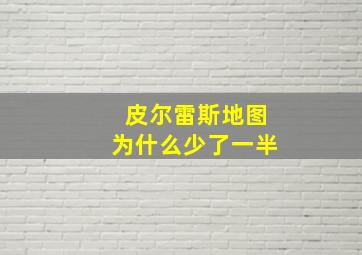 皮尔雷斯地图
为什么少了一半